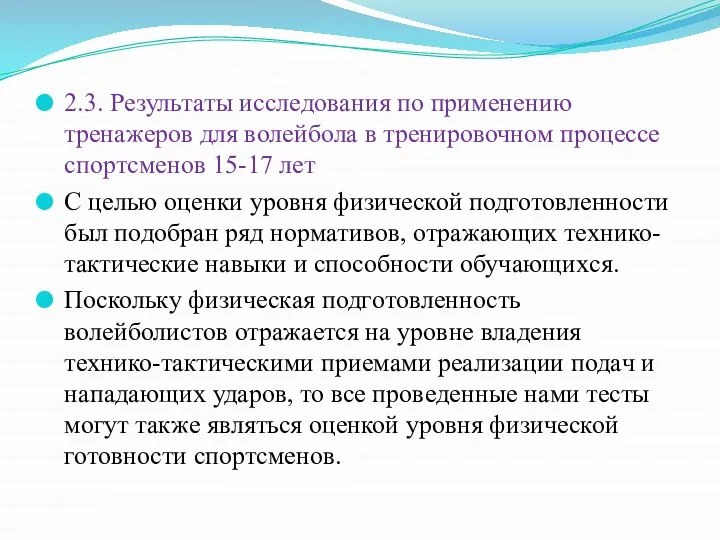 2.3. Результаты исследования по применению тренажеров для волейбола в тренировочном процессе спортсменов 15-17 лет

С целью оценки уровня физической подготовленности был подобран ряд нормативов, отражающих технико-тактические навыки и способности обучающихся.

Поскольку физическая подготовленность волейболистов отражается на уровне владения технико-тактическими приемами реализации подач и нападающих ударов, то все проведенные нами тесты могут также являться оценкой уровня физической готовности спортсменов.